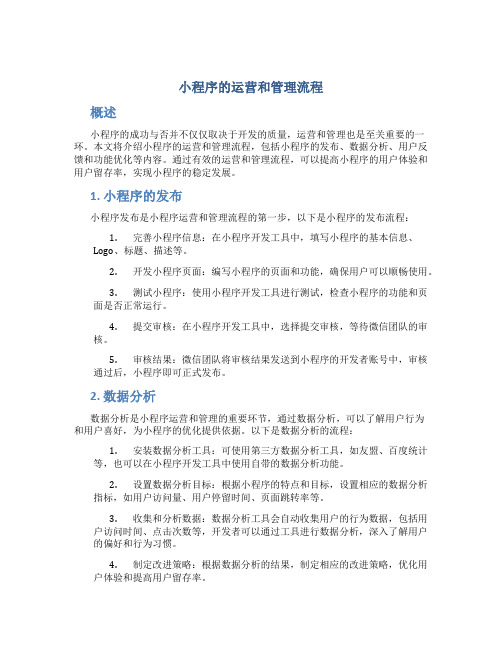 小程序的运营和管理流程

概述

小程序的成功与否并不仅仅取决于开发的质量，运营和管理也是至关重要的一环。本文将介绍小程序的运营和管理流程，包括小程序的发布、数据分析、用户反馈和功能优化等内容。通过有效的运营和管理流程，可以提高小程序的用户体验和用户留存率，实现小程序的稳定发展。

1. 小程序的发布

小程序发布是小程序运营和管理流程的第一步，以下是小程序的发布流程：

1. 完善小程序信息：在小程序开发工具中，填写小程序的基本信息、Logo、标题、描述等。

2. 开发小程序页面：编写小程序的页面和功能，确保用户可以顺畅使用。

3. 测试小程序：使用小程序开发工具进行测试，检查小程序的功能和页面是否正常运行。

4. 提交审核：在小程序开发工具中，选择提交审核，等待微信团队的审核。

5. 审核结果：微信团队将审核结果发送到小程序的开发者账号中，审核通过后，小程序即可正式发布。

2. 数据分析

数据分析是小程序运营和管理的重要环节，通过数据分析，可以了解用户行为和用户喜好，为小程序的优化提供依据。以下是数据分析的流程：

1. 安装数据分析工具：可使用第三方数据分析工具，如友盟、百度统计等，也可以在小程序开发工具中使用自带的数据分析功能。

2. 设置数据分析目标：根据小程序的特点和目标，设置相应的数据分析指标，如用户访问量、用户停留时间、页面跳转率等。

3. 收集和分析数据：数据分析工具会自动收集用户的行为数据，包括用户访问时间、点击次数等，开发者可以通过工具进行数据分析，深入了解用户的偏好和行为习惯。

4. 制定改进策略：根据数据分析的结果，制定相应的改进策略，优化用户体验和提高用户留存率。